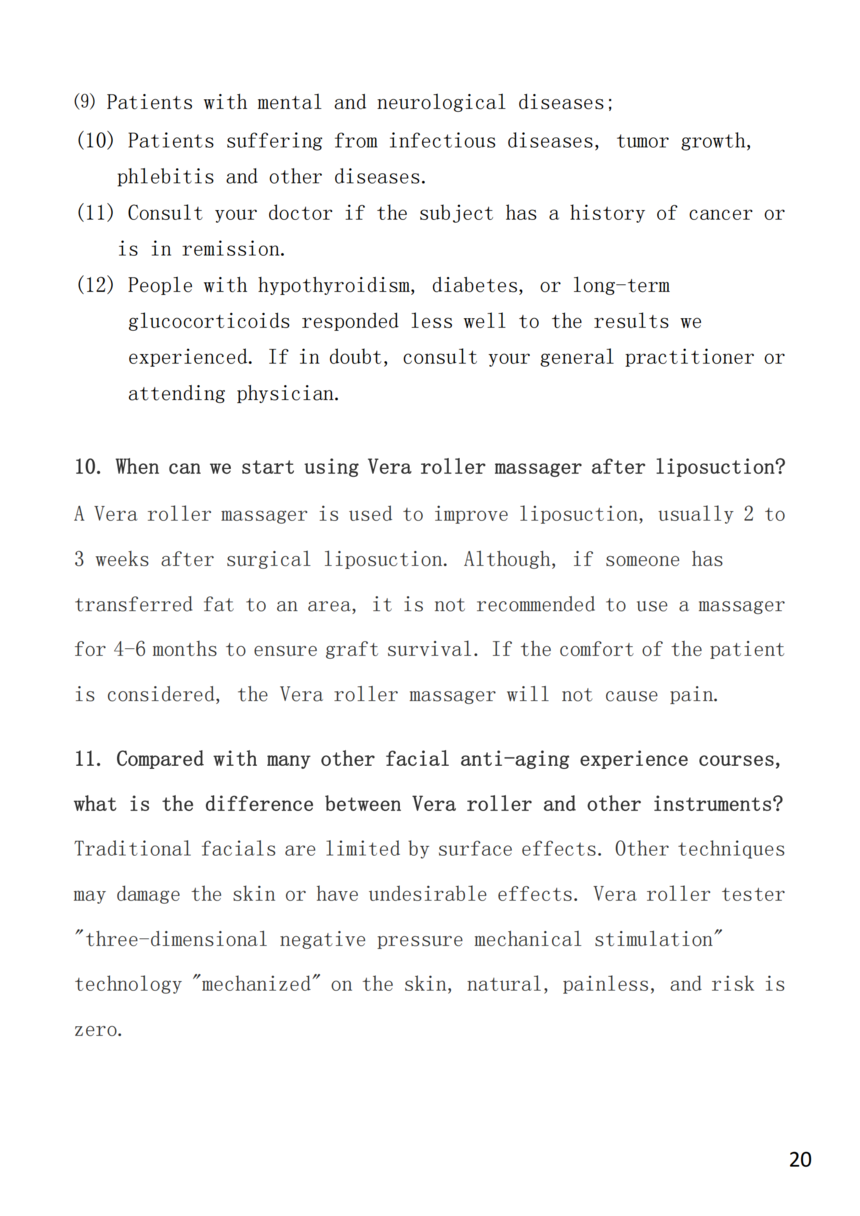 ⑼ Patients with mental and neurological diseases;
(10) Patients suffering from infectious diseases, tumor growth, phlebitis and other diseases.
(11) Consult your doctor if the subject has a history of cancer or is in remission.
(12) People with hypothyroidism, diabetes, or long-term glucocorticoids responded less well to the results we experienced. If in doubt, consult your general practitioner or attending physician.

10. When can we start using Vera roller massager after liposuction?
A Vera roller massager is used to improve liposuction, usually 2 to 3 weeks after surgical liposuction. Although, if someone has transferred fat to an area, it is not recommended to use a massager for 4-6 months to ensure graft survival. If the comfort of the patient is considered, the Vera roller massager will not cause pain.

11. Compared with many other facial anti-aging experience courses, what is the difference between Vera roller and other instruments?
Traditional facials are limited by surface effects. Other techniques may damage the skin or have undesirable effects. Vera roller tester "three-dimensional negative pressure mechanical stimulation" technology "mechanized" on the skin, natural, painless, and risk is zero.

20